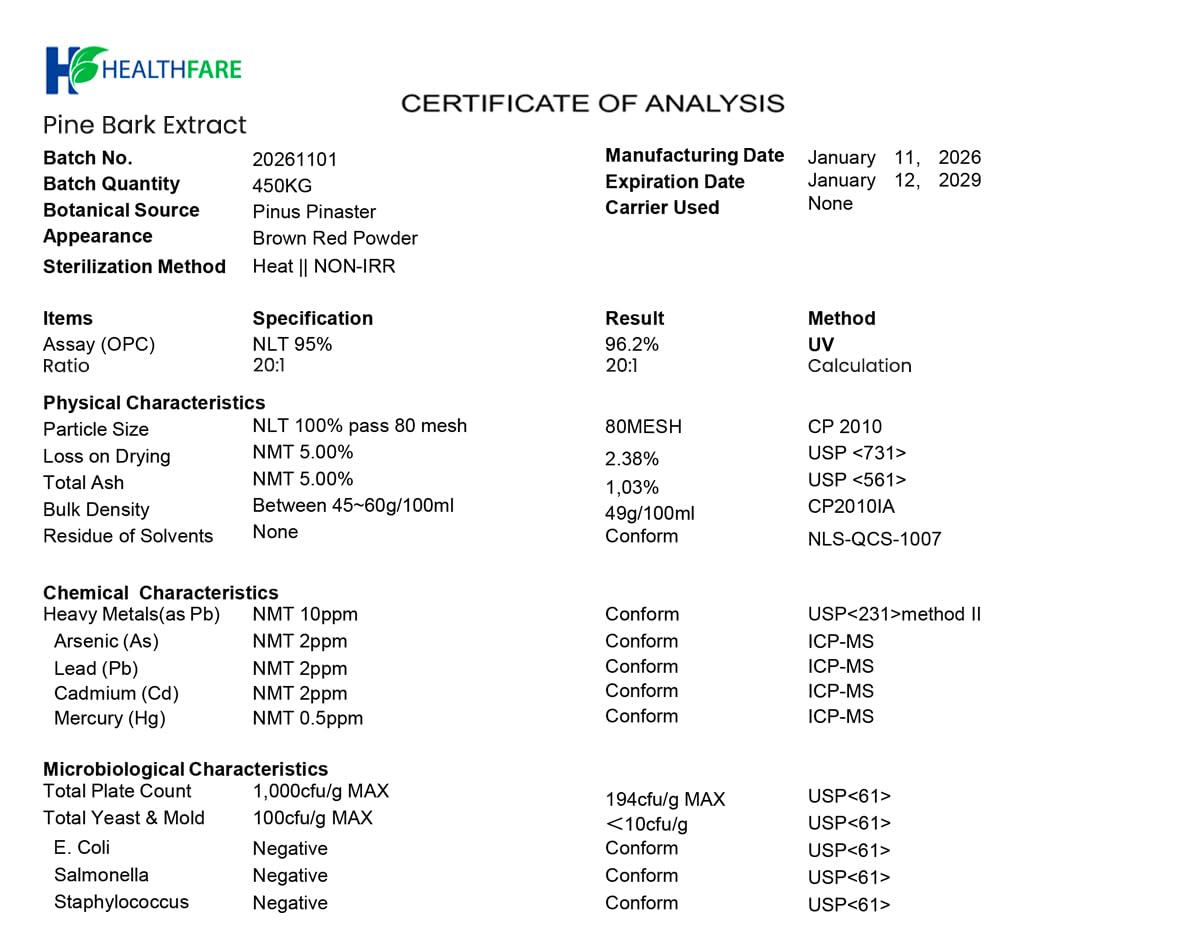 HEALTHFARE

CERTIFICATE OF ANALYSIS

Pine Bark Extract

Batch No. 20261101
Batch Quantity 450KG
Botanical Source Pinus Pinaster
Appearance Brown Red Powder
Sterilization Method Heat || NON-IRR

Manufacturing Date January 11, 2026
Expiration Date January 12, 2029
Carrier Used None

| Items | Specification | Result | Method |
|---|---|---|---|
| Assay (OPC) | NLT 95% | 96.2% | UV |
| Ratio | 20:1 | 20:1 | Calculation |
| Physical Characteristics | | | |
| Particle Size | NLT 100% pass 80 mesh | 80MESH | CP 2010 |
| Loss on Drying | NMT 5.00% | 2.38% | USP <731> |
| Total Ash | NMT 5.00% | 1,03% | USP <561> |
| Bulk Density | Between 45~60g/100ml | 49g/100ml | CP2010IA |
| Residue of Solvents | None | Conform | NLS-QCS-1007 |
| Chemical Characteristics | | | |
| Heavy Metals(as Pb) | NMT 10ppm | Conform | USP<231>method II |
| Arsenic (As) | NMT 2ppm | Conform | ICP-MS |
| Lead (Pb) | NMT 2ppm | Conform | ICP-MS |
| Cadmium (Cd) | NMT 2ppm | Conform | ICP-MS |
| Mercury (Hg) | NMT 0.5ppm | Conform | ICP-MS |
| Microbiological Characteristics | | | |
| Total Plate Count | 1,000cfu/g MAX | 194cfu/g MAX | USP<61> |
| Total Yeast & Mold | 100cfu/g MAX | <10cfu/g | USP<61> |
| E. Coli | Negative | Conform | USP<61> |
| Salmonella | Negative | Conform | USP<61> |
| Staphylococcus | Negative | Conform | USP<61> |